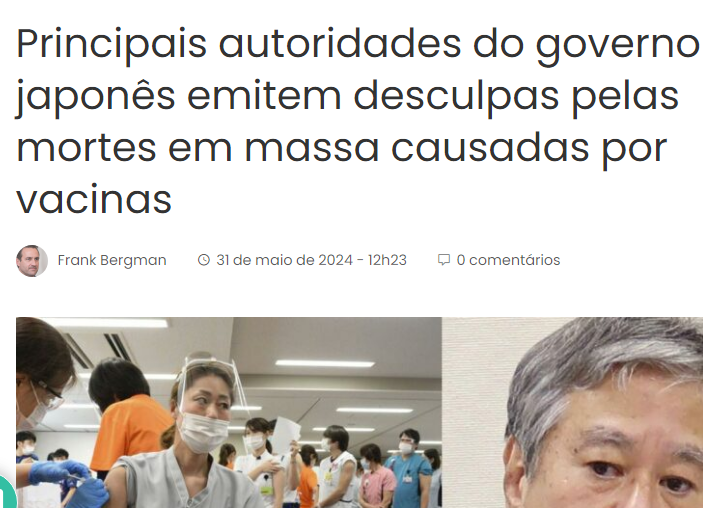 Principais autoridades do governo japonês emitem desculpas pelas mortes em massa causadas por vacinas

Frank Bergman   31 de maio de 2024 - 12h23   0 comentários